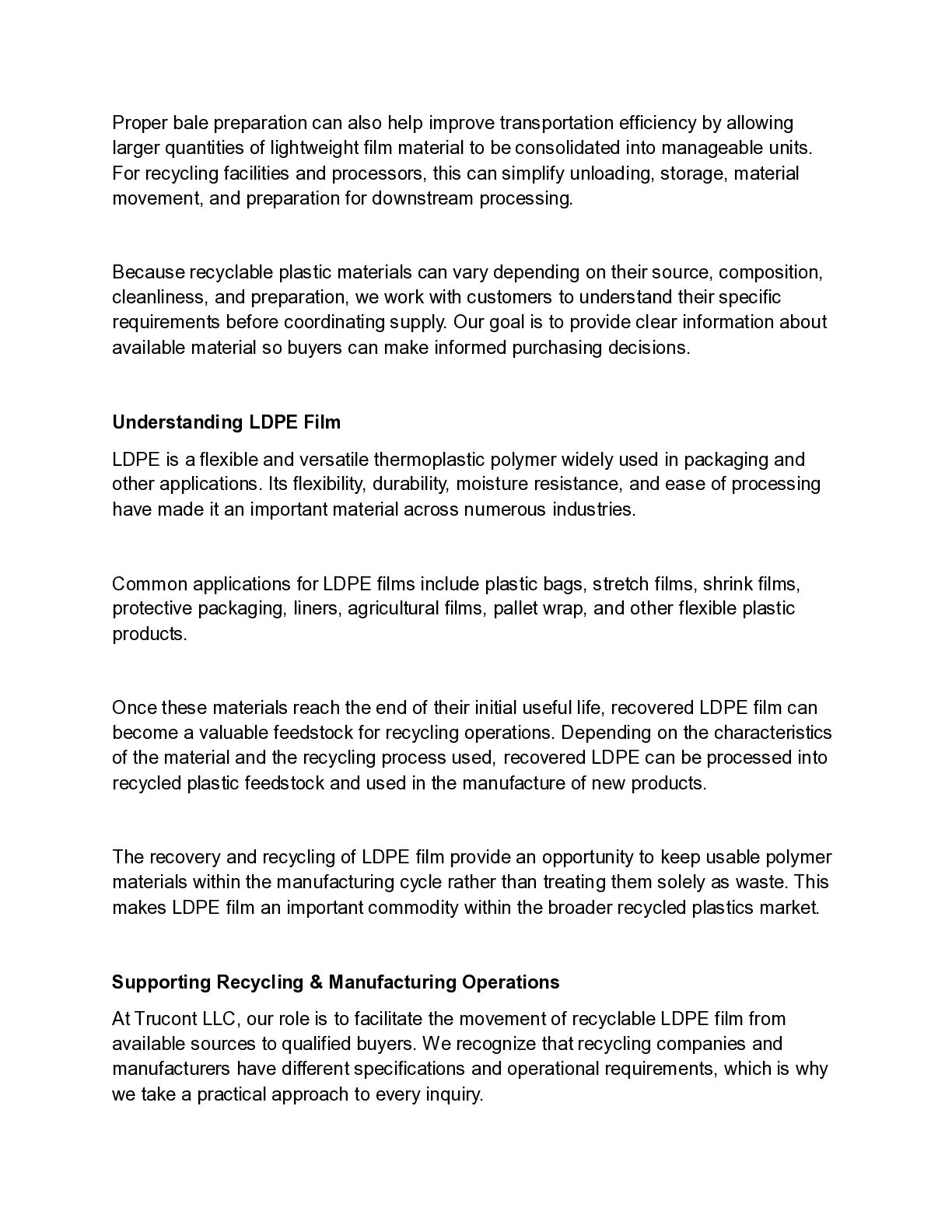 Proper bale preparation can also help improve transportation efficiency by allowing larger quantities of lightweight film material to be consolidated into manageable units. For recycling facilities and processors, this can simplify unloading, storage, material movement, and preparation for downstream processing.

Because recyclable plastic materials can vary depending on their source, composition, cleanliness, and preparation, we work with customers to understand their specific requirements before coordinating supply. Our goal is to provide clear information about available material so buyers can make informed purchasing decisions.

Understanding LDPE Film

LDPE is a flexible and versatile thermoplastic polymer widely used in packaging and other applications. Its flexibility, durability, moisture resistance, and ease of processing have made it an important material across numerous industries.

Common applications for LDPE films include plastic bags, stretch films, shrink films, protective packaging, liners, agricultural films, pallet wrap, and other flexible plastic products.

Once these materials reach the end of their initial useful life, recovered LDPE film can become a valuable feedstock for recycling operations. Depending on the characteristics of the material and the recycling process used, recovered LDPE can be processed into recycled plastic feedstock and used in the manufacture of new products.

The recovery and recycling of LDPE film provide an opportunity to keep usable polymer materials within the manufacturing cycle rather than treating them solely as waste. This makes LDPE film an important commodity within the broader recycled plastics market.

Supporting Recycling & Manufacturing Operations

At Trucont LLC, our role is to facilitate the movement of recyclable LDPE film from available sources to qualified buyers. We recognize that recycling companies and manufacturers have different specifications and operational requirements, which is why we take a practical approach to every inquiry.